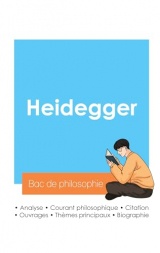 Heidegger

Bac de philosophie

• Analyse • Courant philosophique • Citation
• Ouvrages • Thèmes principaux • Biographie